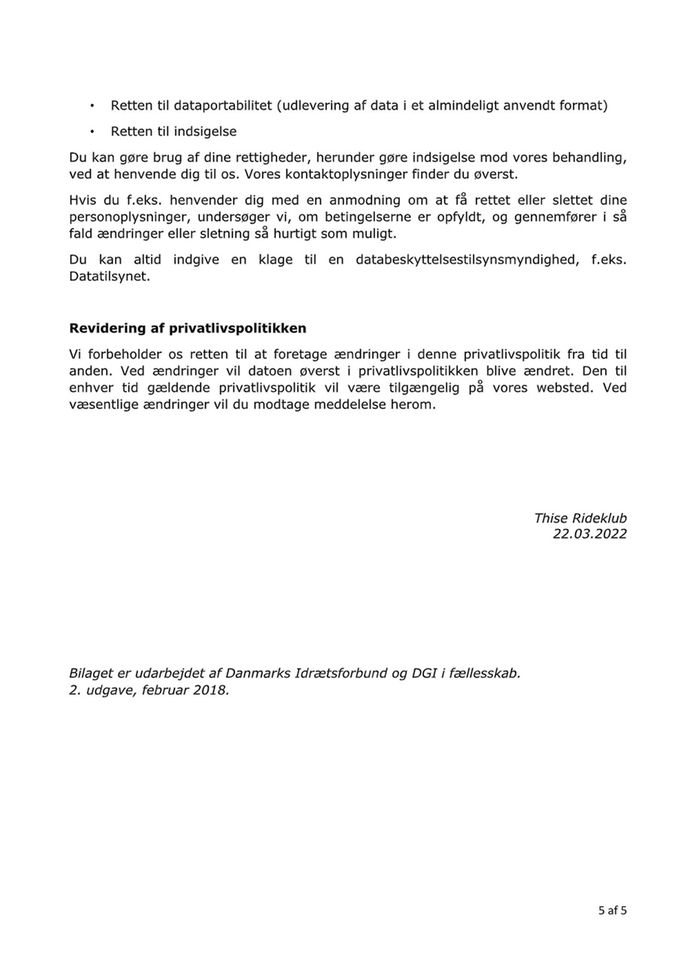 • Retten til dataportabilitet (udlevering af data i et almindeligt anvendt format)

• Retten til indsigelse

Du kan gøre brug af dine rettigheder, herunder gøre indsigelse mod vores behandling, ved at henvende dig til os. Vores kontaktoplysninger finder du øverst.

Hvis du f.eks. henvender dig med en anmodning om at få rettet eller slettet dine personoplysninger, undersøger vi, om betingelserne er opfyldt, og gennemfører i så fald ændringer eller sletning så hurtigt som muligt.

Du kan altid indgive en klage til en databeskyttelsestilsynsmyndighed, f.eks. Datatilsynet.

Revidering af privatlivspolitikken

Vi forbeholder os retten til at foretage ændringer i denne privatlivspolitik fra tid til anden. Ved ændringer vil datoen øverst i privatlivspolitikken blive ændret. Den til enhver tid gældende privatlivspolitik vil være tilgængelig på vores websted. Ved væsentlige ændringer vil du modtage meddelelse herom.

Thise Rideklub
22.03.2022

Bilaget er udarbejdet af Danmarks Idrætsforbund og DGI i fællesskab.
2. udgave, februar 2018.

5 af 5